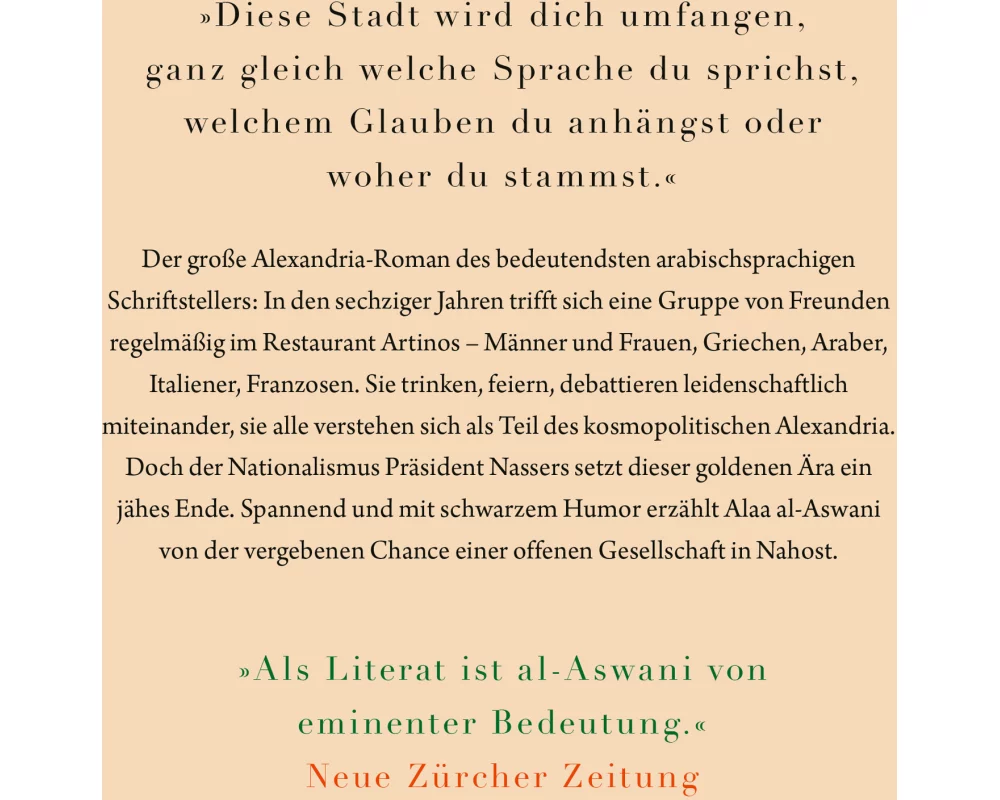 »Diese Stadt wird dich umfangen, ganz gleich welche Sprache du sprichst, welchem Glauben du anhängst oder woher du stammst.«

Der große Alexandria-Roman des bedeutendsten arabischsprachigen Schriftstellers: In den sechziger Jahren trifft sich eine Gruppe von Freunden regelmäßig im Restaurant Artinos – Männer und Frauen, Griechen, Araber, Italiener, Franzosen. Sie trinken, feiern, debattieren leidenschaftlich miteinander, sie alle verstehen sich als Teil des kosmopolitischen Alexandria. Doch der Nationalismus Präsident Nassers setzt dieser goldenen Ära ein jähes Ende. Spannend und mit schwarzem Humor erzählt Alaa al-Aswani von der vergebenen Chance einer offenen Gesellschaft in Nahost.

»Als Literat ist al-Aswani von eminenter Bedeutung.«
Neue Zürcher Zeitung